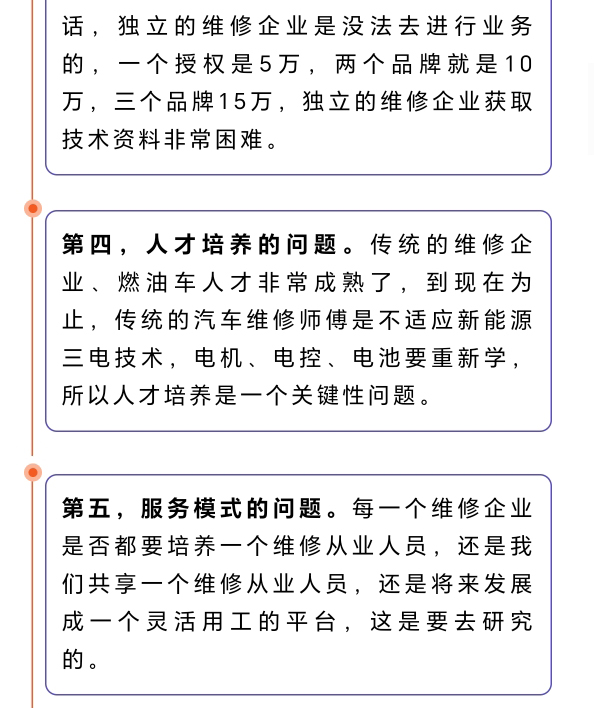 话，独立的维修企业是没法去进行业务的，一个授权是5万，两个品牌就是10万，三个品牌15万，独立的维修企业获取技术资料非常困难。

第四，人才培养的问题。传统的维修企业、燃油车人才非常成熟了，到现在为止，传统的汽车维修师傅是不适应新能源三电技术，电机、电控、电池要重新学，所以人才培养是一个关键性问题。

第五，服务模式的问题。每一个维修企业是否都要培养一个维修从业人员，还是我们共享一个维修从业人员，还是将来发展成一个灵活用工的平台，这是要去研究的。